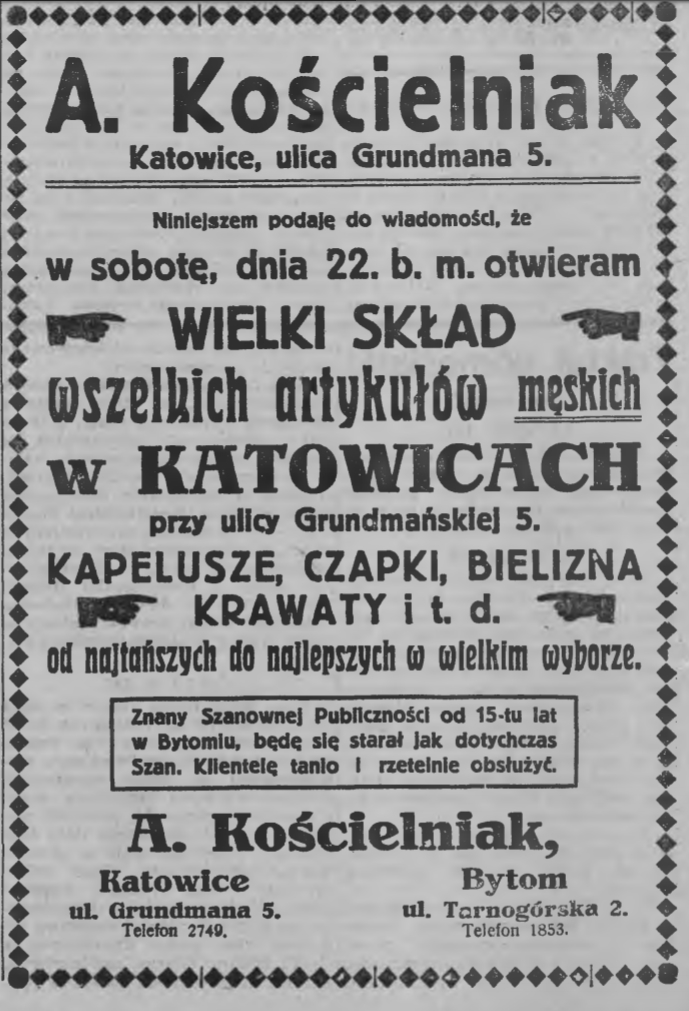 A. Kościelniak
Katowice, ulica Grundmana 5.

Niniejszem podaję do wiadomości, że
w sobotę, dnia 22. b. m. otwieram
WIELKI SKŁAD
wszelkich artykułów męskich
w KATOWICACH
przy ulicy Grundmańskiej 5.
KAPELUSZE, CZAPKI, BIELIZNA
KRAWATY i t. d.
od najtańszych do najlepszych w wielkim wyborze.

Znany Szanownej Publiczności od 15-tu lat w Bytomiu, będę się starał jak dotychczas Szan. Klientelę tanio i rzetelnie obsłużyć.

A. Kościelniak,

Katowice
ul. Grundmana 5.
Telefon 2749.

Bytom
ul. Tarnogórska 2.
Telefon 1853.